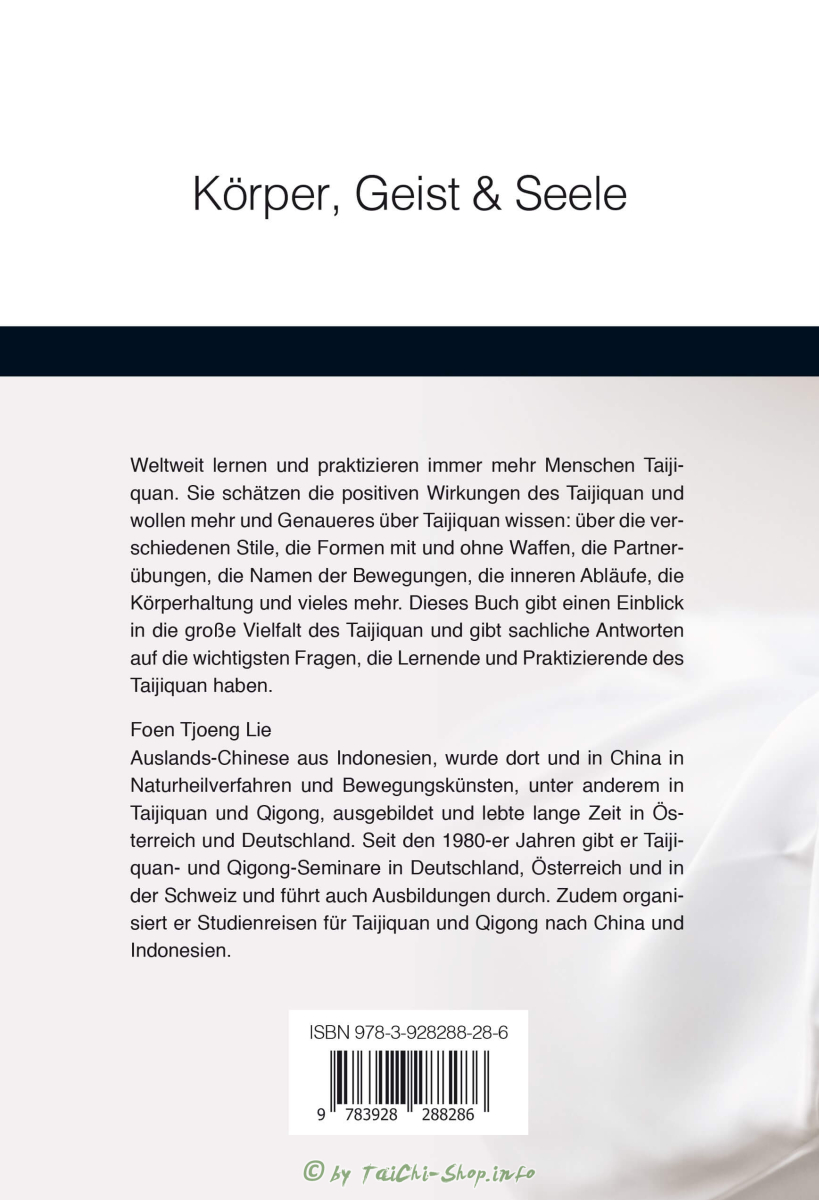 Körper, Geist & Seele

Weltweit lernen und praktizieren immer mehr Menschen Taijiquan. Sie schätzen die positiven Wirkungen des Taijiquan und wollen mehr und Genaueres über Taijiquan wissen: über die verschiedenen Stile, die Formen mit und ohne Waffen, die Partnerübungen, die Namen der Bewegungen, die inneren Abläufe, die Körperhaltung und vieles mehr. Dieses Buch gibt einen Einblick in die große Vielfalt des Taijiquan und gibt sachliche Antworten auf die wichtigsten Fragen, die Lernende und Praktizierende des Taijiquan haben.

Foen Tjoeng Lie
Auslands-Chinese aus Indonesien, wurde dort und in China in Naturheilverfahren und Bewegungskünsten, unter anderem in Taijiquan und Qigong, ausgebildet und lebte lange Zeit in Österreich und Deutschland. Seit den 1980-er Jahren gibt er Taijiquan- und Qigong-Seminare in Deutschland, Österreich und in der Schweiz und führt auch Ausbildungen durch. Zudem organisiert er Studienreisen für Taijiquan und Qigong nach China und Indonesien.

ISBN 978-3-928288-28-6

9 783928 288286

© by TaiChi-Shop.info